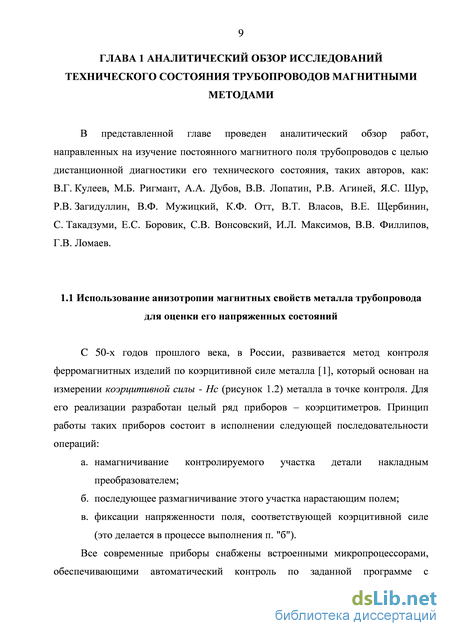 9

ГЛАВА 1 АНАЛИТИЧЕСКИЙ ОБЗОР ИССЛЕДОВАНИЙ ТЕХНИЧЕСКОГО СОСТОЯНИЯ ТРУБОПРОВОДОВ МАГНИТНЫМИ МЕТОДАМИ

В представленной главе проведен аналитический обзор работ, направленных на изучение постоянного магнитного поля трубопроводов с целью дистанционной диагностики его технического состояния, таких авторов, как: В.Г. Кулеев, М.Б. Ригмант, А.А. Дубов, В.В. Лопатин, Р.В. Агиней, Я.С. Шур, Р.В. Загидуллин, В.Ф. Мужицкий, К.Ф. Отт, В.Т. Власов, В.Е. Щербинин, С. Такадзуми, Е.С. Боровик, С.В. Вонсовский, И.Л. Максимов, В.В. Филлипов, Г.В. Ломаев.

1.1 Использование анизотропии магнитных свойств металла трубопровода для оценки его напряженных состояний

С 50-х годов прошлого века, в России, развивается метод контроля ферромагнитных изделий по коэрцитивной силе металла [1], который основан на измерении коэрцитивной силы - Нс (рисунок 1.2) металла в точке контроля. Для его реализации разработан целый ряд приборов – коэрцитиметров. Принцип работы таких приборов состоит в исполнении следующей последовательности операций:

а. намагничивание контролируемого участка детали накладным преобразователем;

б. последующее размагничивание этого участка нарастающим полем;

в. фиксации напряженности поля, соответствующей коэрцитивной силе (это делается в процессе выполнения п. "б").

Все современные приборы снабжены встроенными микропроцессорами, обеспечивающими автоматический контроль по заданной программе с

dsLib.net
библиотека диссертаций